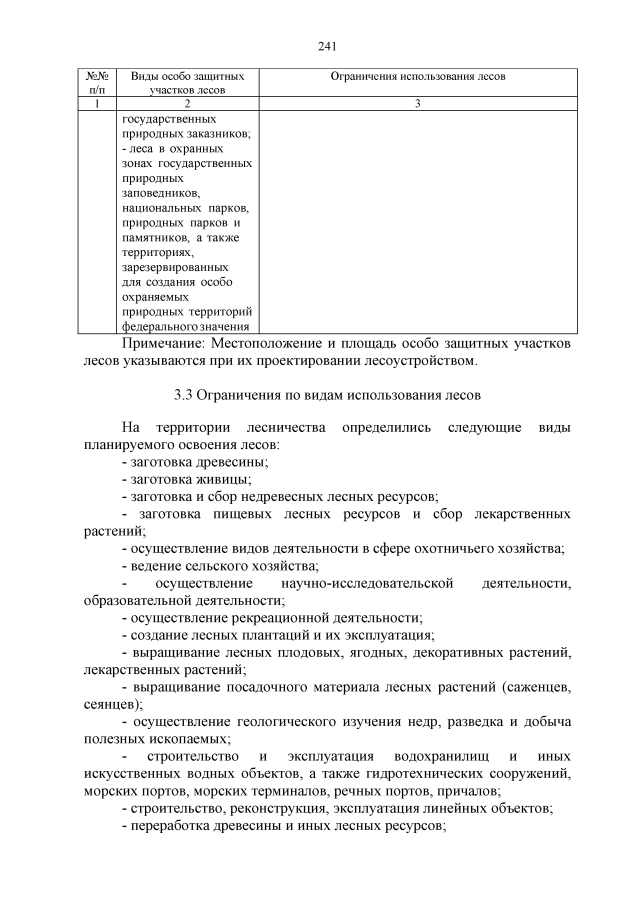 241

| №№ п/п | Виды особо защитных участков лесов | Ограничения использования лесов |
|---|---|---|
| 1 | 2 | 3 |
| | государственных природных заказников; - леса в охранных зонах государственных природных заповедников, национальных парков, природных парков и памятников, а также территориях, зарезервированных для создания особо охраняемых природных территорий федерального значения | |

Примечание: Местоположение и площадь особо защитных участков лесов указываются при их проектировании лесоустройством.

3.3 Ограничения по видам использования лесов

На территории лесничества определились следующие виды планируемого освоения лесов:

- заготовка древесины;
- заготовка живицы;
- заготовка и сбор недревесных лесных ресурсов;
- заготовка пищевых лесных ресурсов и сбор лекарственных растений;
- осуществление видов деятельности в сфере охотничьего хозяйства;
- ведение сельского хозяйства;
- осуществление научно-исследовательской деятельности, образовательной деятельности;
- осуществление рекреационной деятельности;
- создание лесных плантаций и их эксплуатация;
- выращивание лесных плодовых, ягодных, декоративных растений, лекарственных растений;
- выращивание посадочного материала лесных растений (саженцев, сеянцев);
- осуществление геологического изучения недр, разведка и добыча полезных ископаемых;
- строительство и эксплуатация водохранилищ и иных искусственных водных объектов, а также гидротехнических сооружений, морских портов, морских терминалов, речных портов, причалов;
- строительство, реконструкция, эксплуатация линейных объектов;
- переработка древесины и иных лесных ресурсов;